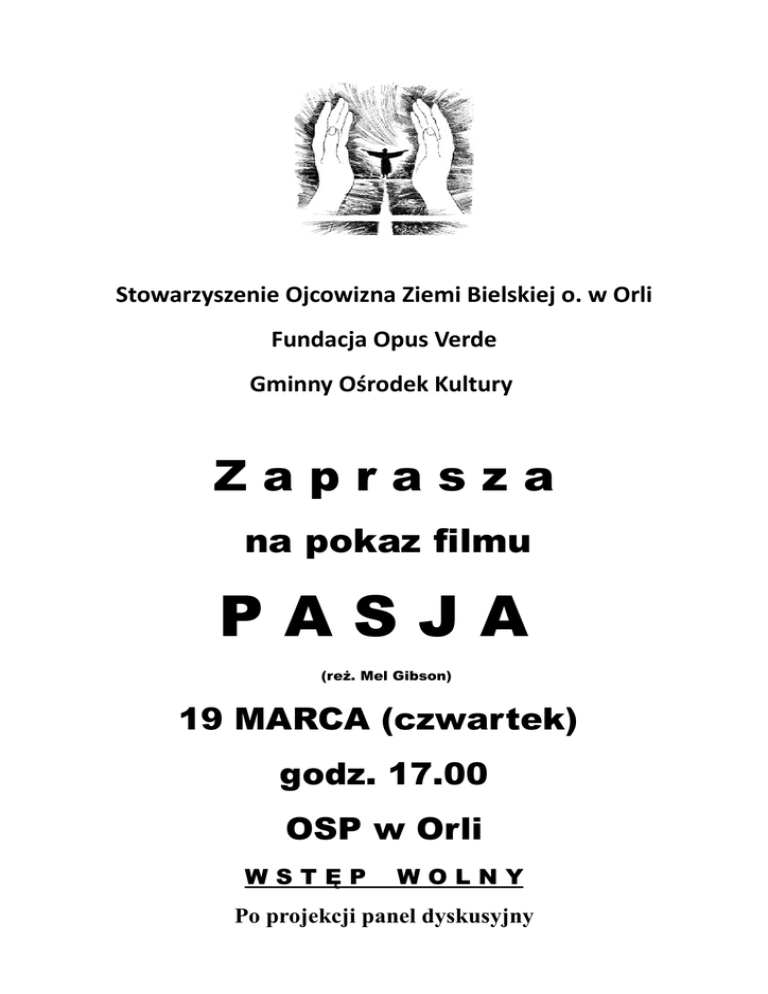 Stowarzyszenie Ojcowizna Ziemi Bielskiej o. w Orli

Fundacja Opus Verde

Gminny Ośrodek Kultury

Zaprasza

na pokaz filmu

PASJA

(reż. Mel Gibson)

19 MARCA (czwartek)

godz. 17.00

OSP w Orli

WSTĘP WOLNY

Po projekcji panel dyskusyjny